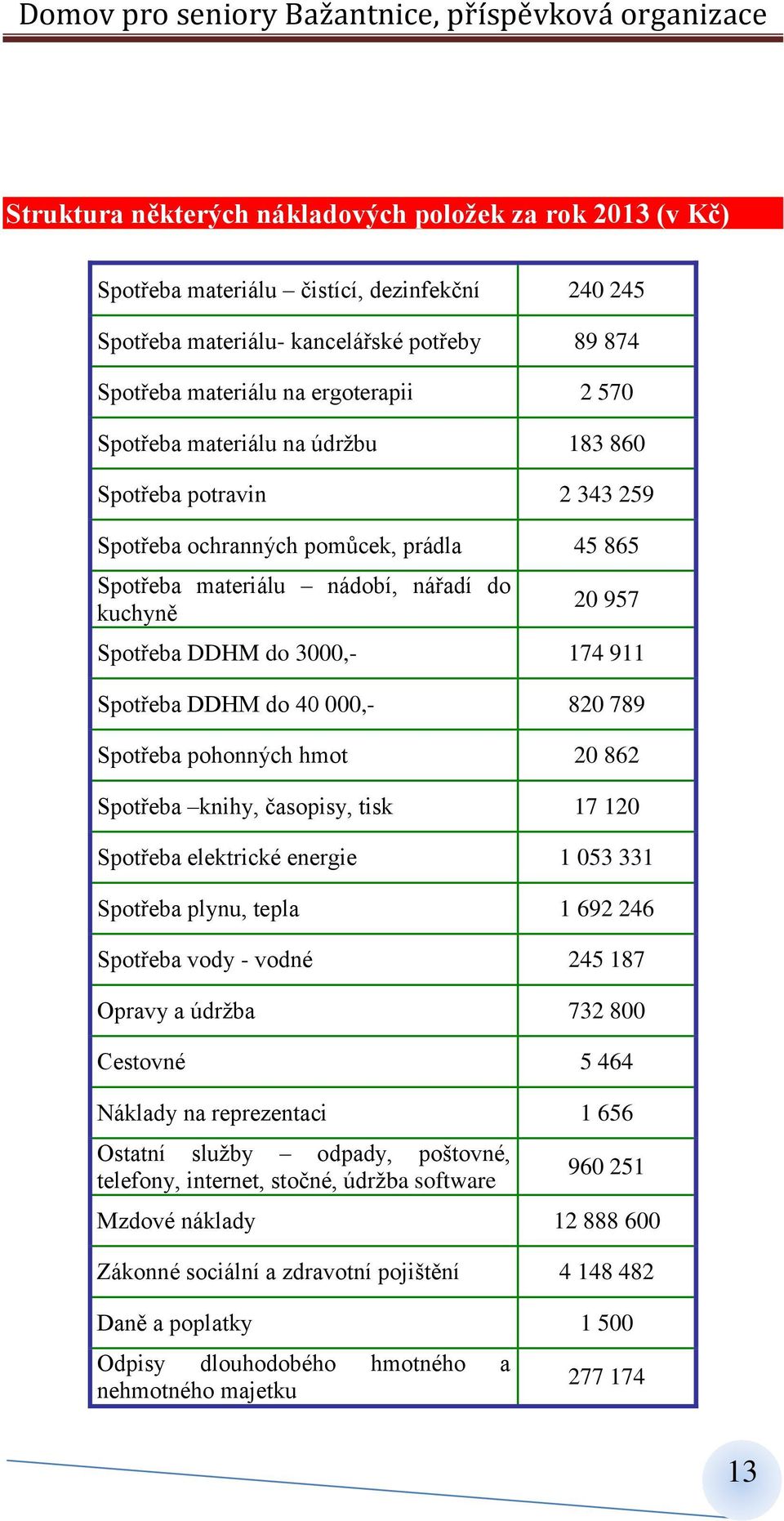 Domov pro seniory Bažantnice, příspěvková organizace

Struktura některých nákladových položek za rok 2013 (v Kč)

| | |
|---|---|
| Spotřeba materiálu – čistící, dezinfekční | 240 245 |
| Spotřeba materiálu- kancelářské potřeby | 89 874 |
| Spotřeba materiálu na ergoterapii | 2 570 |
| Spotřeba materiálu na údržbu | 183 860 |
| Spotřeba potravin | 2 343 259 |
| Spotřeba ochranných pomůcek, prádla | 45 865 |
| Spotřeba materiálu – nádobí, nářadí do kuchyně | 20 957 |
| Spotřeba DDHM do 3000,- | 174 911 |
| Spotřeba DDHM do 40 000,- | 820 789 |
| Spotřeba pohonných hmot | 20 862 |
| Spotřeba –knihy, časopisy, tisk | 17 120 |
| Spotřeba elektrické energie | 1 053 331 |
| Spotřeba plynu, tepla | 1 692 246 |
| Spotřeba vody - vodné | 245 187 |
| Opravy a údržba | 732 800 |
| Cestovné | 5 464 |
| Náklady na reprezentaci | 1 656 |
| Ostatní služby – odpady, poštovné, telefony, internet, stočné, údržba software | 960 251 |
| Mzdové náklady | 12 888 600 |
| Zákonné sociální a zdravotní pojištění | 4 148 482 |
| Daně a poplatky | 1 500 |
| Odpisy dlouhodobého hmotného a nehmotného majetku | 277 174 |

13